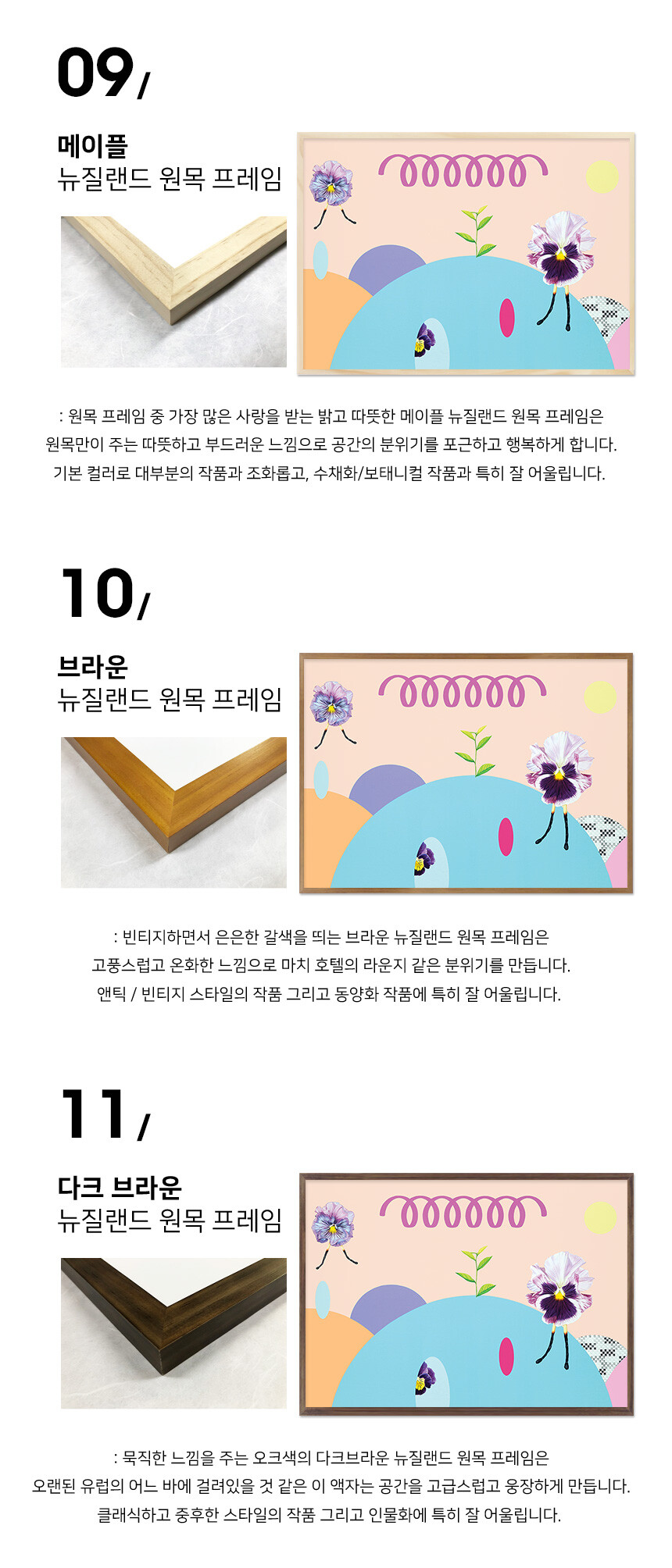 09/

메이플
뉴질랜드 원목 프레임

: 원목 프레임 중 가장 많은 사랑을 받는 밝고 따뜻한 메이플 뉴질랜드 원목 프레임은
원목만이 주는 따뜻하고 부드러운 느낌으로 공간의 분위기를 포근하고 행복하게 합니다.
기본 컬러로 대부분의 작품과 조화롭고, 수채화/보태니컬 작품과 특히 잘 어울립니다.

10/

브라운
뉴질랜드 원목 프레임

: 빈티지하면서 은은한 갈색을 띄는 브라운 뉴질랜드 원목 프레임은
고풍스럽고 온화한 느낌으로 마치 호텔의 라운지 같은 분위기를 만듭니다.
앤틱 / 빈티지 스타일의 작품 그리고 동양화 작품에 특히 잘 어울립니다.

11/

다크 브라운
뉴질랜드 원목 프레임

: 묵직한 느낌을 주는 오크색의 다크브라운 뉴질랜드 원목 프레임은
오랜된 유럽의 어느 바에 걸려있을 것 같은 이 액자는 공간을 고급스럽고 웅장하게 만듭니다.
클래식하고 중후한 스타일의 작품 그리고 인물화에 특히 잘 어울립니다.